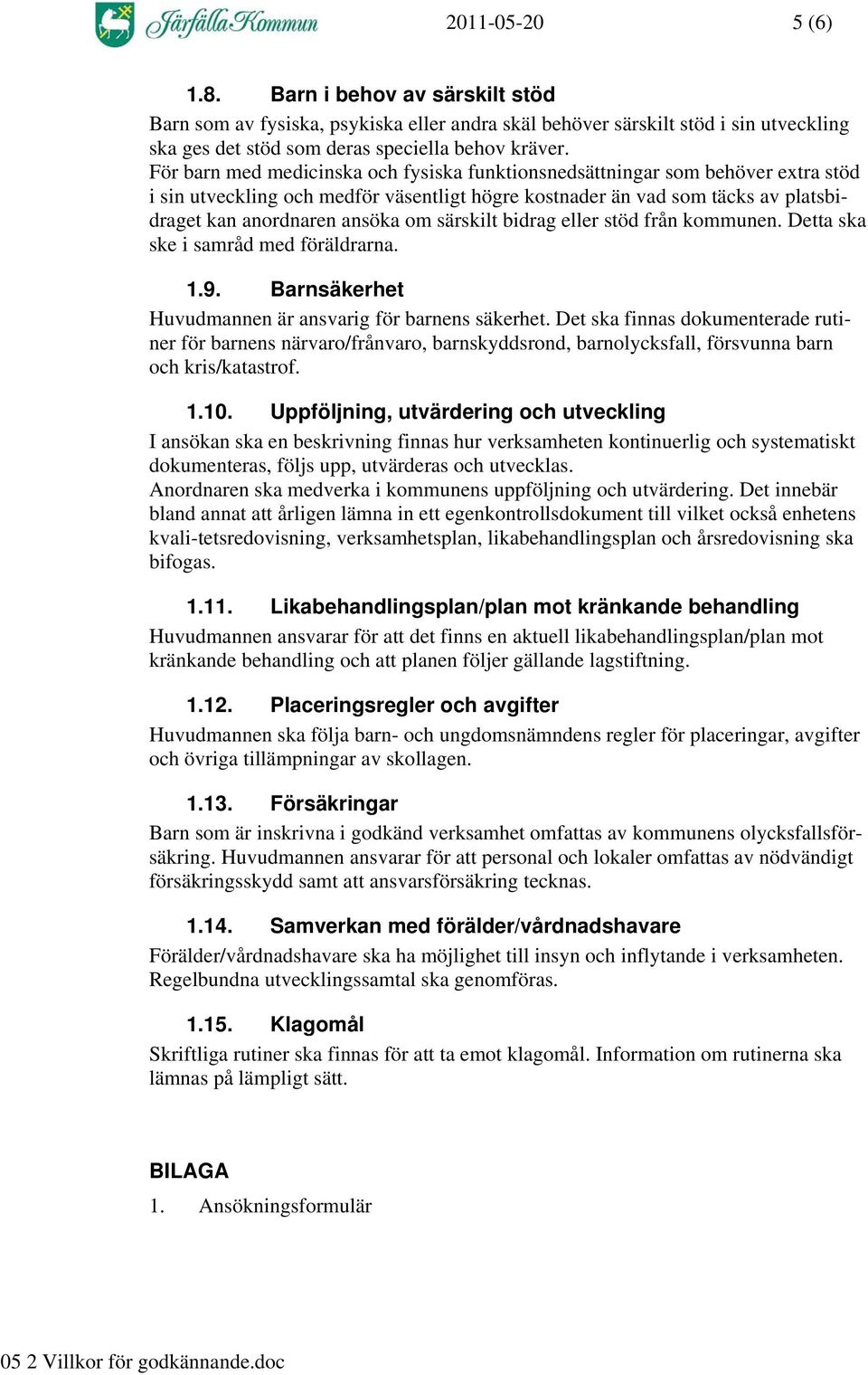 Järfälla Kommun 2011-05-20 5 (6)

1.8. Barn i behov av särskilt stöd

Barn som av fysiska, psykiska eller andra skäl behöver särskilt stöd i sin utveckling ska ges det stöd som deras speciella behov kräver.
För barn med medicinska och fysiska funktionsnedsättningar som behöver extra stöd i sin utveckling och medför väsentligt högre kostnader än vad som täcks av platsbidraget kan anordnaren ansöka om särskilt bidrag eller stöd från kommunen. Detta ska ske i samråd med föräldrarna.

1.9. Barnsäkerhet

Huvudmannen är ansvarig för barnens säkerhet. Det ska finnas dokumenterade rutiner för barnens närvaro/frånvaro, barnskyddsrond, barnolycksfall, försvunna barn och kris/katastrof.

1.10. Uppföljning, utvärdering och utveckling

I ansökan ska en beskrivning finnas hur verksamheten kontinuerlig och systematiskt dokumenteras, följs upp, utvärderas och utvecklas.
Anordnaren ska medverka i kommunens uppföljning och utvärdering. Det innebär bland annat att årligen lämna in ett egenkontrollsdokument till vilket också enhetens kvali-tetsredovisning, verksamhetsplan, likabehandlingsplan och årsredovisning ska bifogas.

1.11. Likabehandlingsplan/plan mot kränkande behandling

Huvudmannen ansvarar för att det finns en aktuell likabehandlingsplan/plan mot kränkande behandling och att planen följer gällande lagstiftning.

1.12. Placeringsregler och avgifter

Huvudmannen ska följa barn- och ungdomsnämndens regler för placeringar, avgifter och övriga tillämpningar av skollagen.

1.13. Försäkringar

Barn som är inskrivna i godkänd verksamhet omfattas av kommunens olycksfallsförsäkring. Huvudmannen ansvarar för att personal och lokaler omfattas av nödvändigt försäkringsskydd samt att ansvarsförsäkring tecknas.

1.14. Samverkan med förälder/vårdnadshavare

Förälder/vårdnadshavare ska ha möjlighet till insyn och inflytande i verksamheten. Regelbundna utvecklingssamtal ska genomföras.

1.15. Klagomål

Skriftliga rutiner ska finnas för att ta emot klagomål. Information om rutinerna ska lämnas på lämpligt sätt.

BILAGA

1. Ansökningsformulär

05 2 Villkor för godkännande.doc